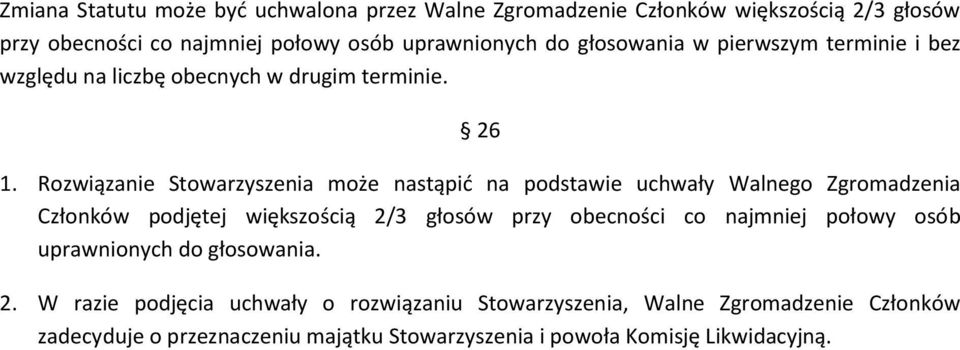 Zmiana Statutu może być uchwalona przez Walne Zgromadzenie Członków większością 2/3 głosów przy obecności co najmniej połowy osób uprawnionych do głosowania w pierwszym terminie i bez względu na liczbę obecnych w drugim terminie.

§ 26

1. Rozwiązanie Stowarzyszenia może nastąpić na podstawie uchwały Walnego Zgromadzenia Członków podjętej większością 2/3 głosów przy obecności co najmniej połowy osób uprawnionych do głosowania.

2. W razie podjęcia uchwały o rozwiązaniu Stowarzyszenia, Walne Zgromadzenie Członków zadecyduje o przeznaczeniu majątku Stowarzyszenia i powoła Komisję Likwidacyjną.